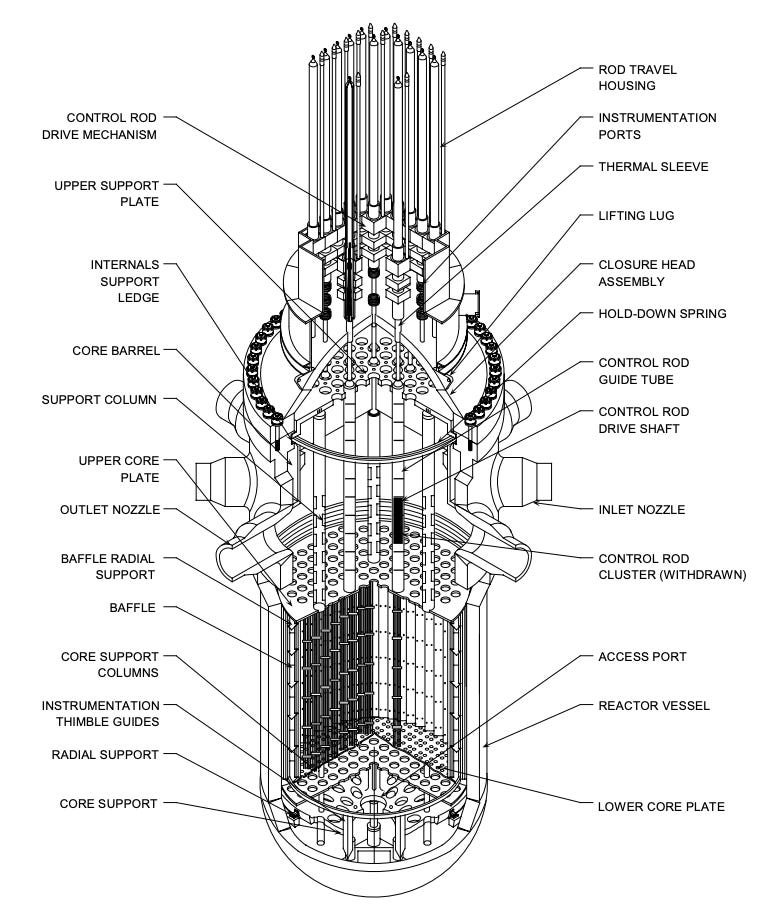 CONTROL ROD DRIVE MECHANISM

UPPER SUPPORT PLATE

INTERNALS SUPPORT LEDGE

CORE BARREL

SUPPORT COLUMN

UPPER CORE PLATE

OUTLET NOZZLE

BAFFLE RADIAL SUPPORT

BAFFLE

CORE SUPPORT COLUMNS

INSTRUMENTATION THIMBLE GUIDES

RADIAL SUPPORT

CORE SUPPORT

ROD TRAVEL HOUSING

INSTRUMENTATION PORTS

THERMAL SLEEVE

LIFTING LUG

CLOSURE HEAD ASSEMBLY

HOLD-DOWN SPRING

CONTROL ROD GUIDE TUBE

CONTROL ROD DRIVE SHAFT

INLET NOZZLE

CONTROL ROD CLUSTER (WITHDRAWN)

ACCESS PORT

REACTOR VESSEL

LOWER CORE PLATE